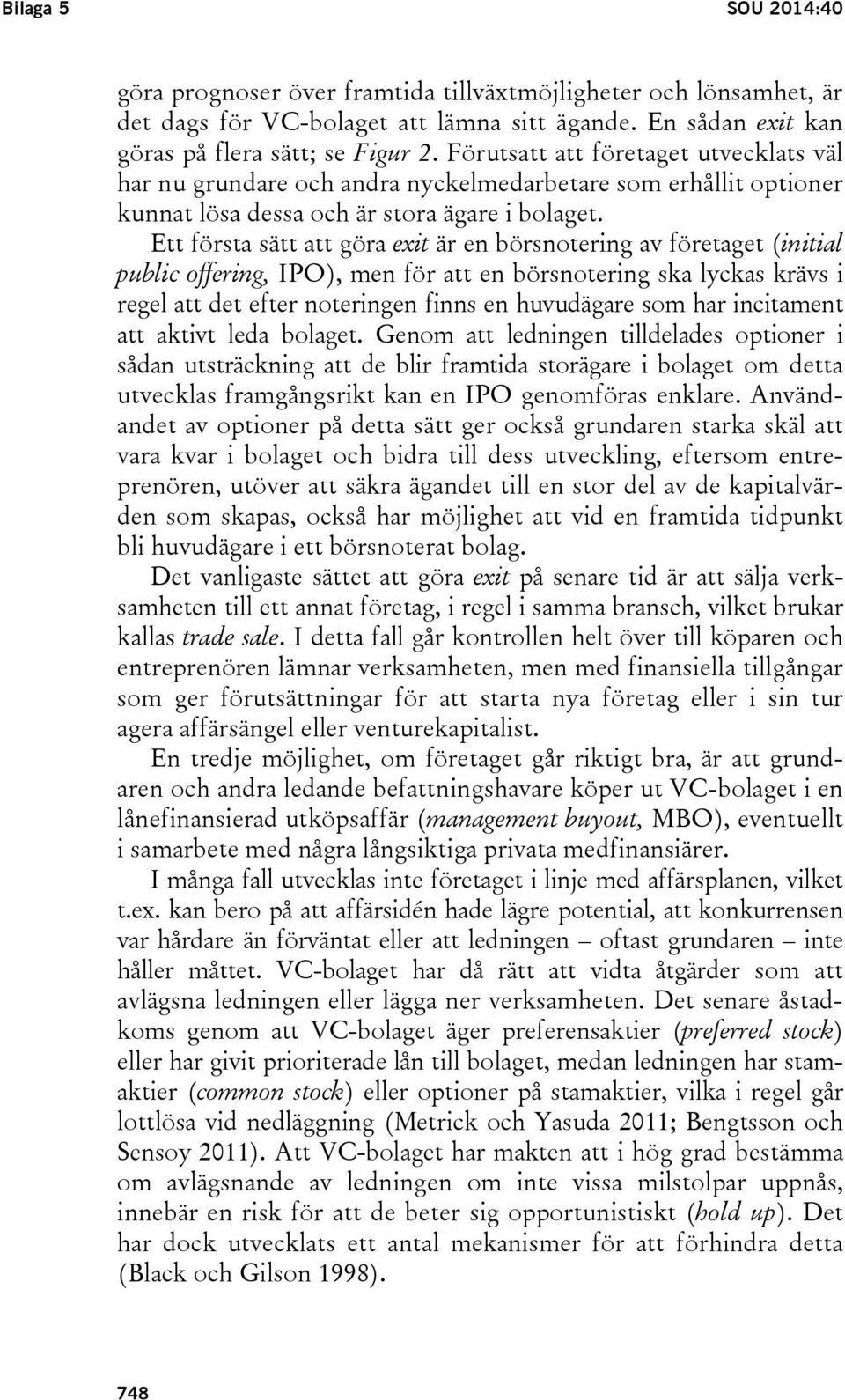 Bilaga 5 SOU 2014:40

göra prognoser över framtida tillväxtmöjligheter och lönsamhet, är det dags för VC-bolaget att lämna sitt ägande. En sådan exit kan göras på flera sätt; se Figur 2. Förutsatt att företaget utvecklats väl har nu grundare och andra nyckelmedarbetare som erhållit optioner kunnat lösa dessa och är stora ägare i bolaget.

Ett första sätt att göra exit är en börsnotering av företaget (initial public offering, IPO), men för att en börsnotering ska lyckas krävs i regel att det efter noteringen finns en huvudägare som har incitament att aktivt leda bolaget. Genom att ledningen tilldelades optioner i sådan utsträckning att de blir framtida storägare i bolaget om detta utvecklas framgångsrikt kan en IPO genomföras enklare. Användandet av optioner på detta sätt ger också grundaren starka skäl att vara kvar i bolaget och bidra till dess utveckling, eftersom entreprenören, utöver att säkra ägandet till en stor del av de kapitalvärden som skapas, också har möjlighet att vid en framtida tidpunkt bli huvudägare i ett börsnoterat bolag.

Det vanligaste sättet att göra exit på senare tid är att sälja verksamheten till ett annat företag, i regel i samma bransch, vilket brukar kallas trade sale. I detta fall går kontrollen helt över till köparen och entreprenören lämnar verksamheten, men med finansiella tillgångar som ger förutsättningar för att starta nya företag eller i sin tur agera affärsängel eller venturekapitalist.

En tredje möjlighet, om företaget går riktigt bra, är att grundaren och andra ledande befattningshavare köper ut VC-bolaget i en lånefinansierad utköpsaffär (management buyout, MBO), eventuellt i samarbete med några långsiktiga privata medfinansiärer.

I många fall utvecklas inte företaget i linje med affärsplanen, vilket t.ex. kan bero på att affärsidén hade lägre potential, att konkurrensen var hårdare än förväntat eller att ledningen – oftast grundaren – inte håller måttet. VC-bolaget har då rätt att vidta åtgärder som att avlägsna ledningen eller lägga ner verksamheten. Det senare åstadkoms genom att VC-bolaget äger preferensaktier (preferred stock) eller har givit prioriterade lån till bolaget, medan ledningen har stamaktier (common stock) eller optioner på stamaktier, vilka i regel går lottlösa vid nedläggning (Metrick och Yasuda 2011; Bengtsson och Sensoy 2011). Att VC-bolaget har makten att i hög grad bestämma om avlägsnande av ledningen om inte vissa milstolpar uppnås, innebär en risk för att de beter sig opportunistiskt (hold up). Det har dock utvecklats ett antal mekanismer för att förhindra detta (Black och Gilson 1998).

748